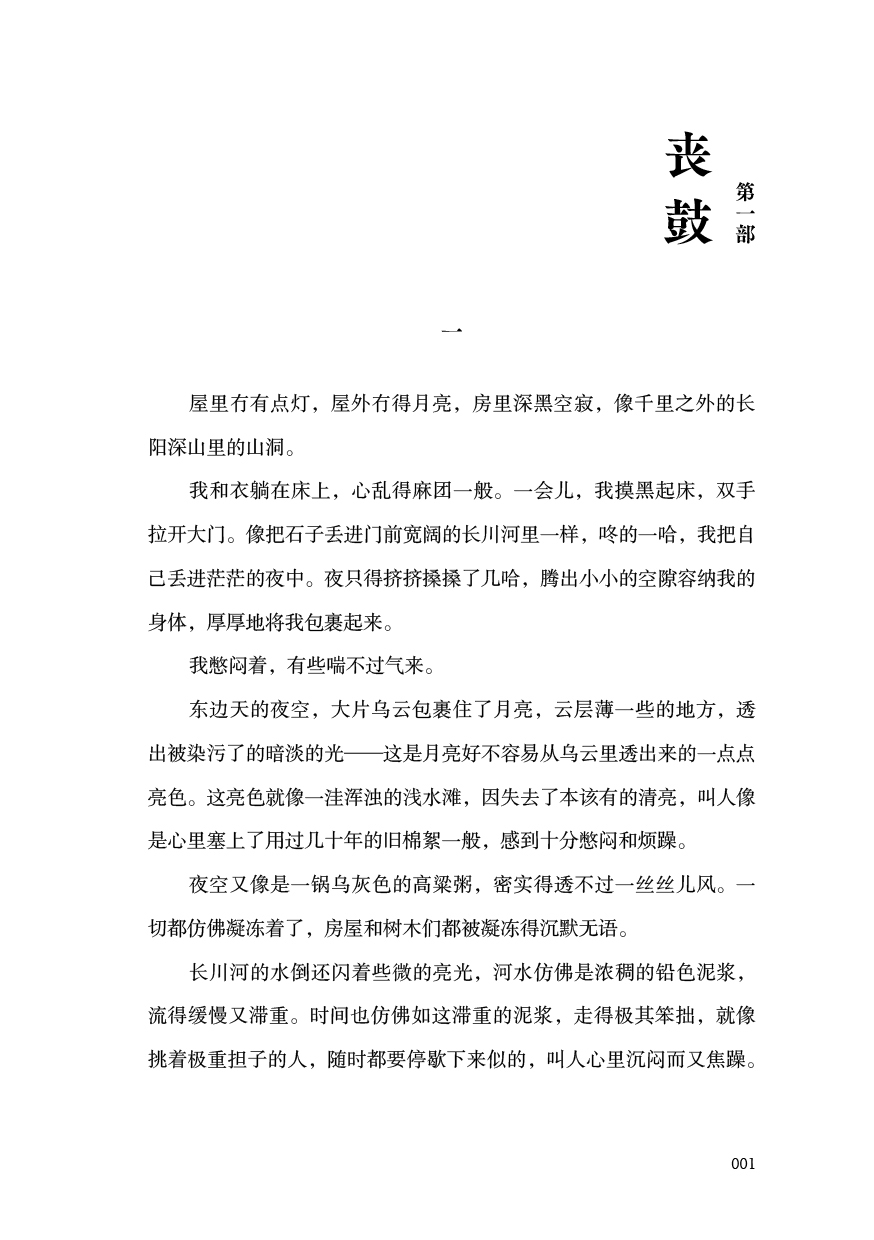 丧鼓

第一部

一

屋里冇有点灯，屋外冇得月亮，房里深黑空寂，像千里之外的长阳深山里的山洞。

我和衣躺在床上，心乱得麻团一般。一会儿，我摸黑起床，双手拉开大门。像把石子丢进门前宽阔的长川河里一样，咚的一哈，我把自己丢进茫茫的夜中。夜只得挤挤搡搡了几哈，腾出小小的空隙容纳我的身体，厚厚地将我包裹起来。

我憋闷着，有些喘不过气来。

东边天的夜空，大片乌云包裹住了月亮，云层薄一些的地方，透出被染污了的暗淡的光——这是月亮好不容易从乌云里透出来的一点点亮色。这亮色就像一洼浑浊的浅水滩，因失去了本该有的清亮，叫人像是心里塞上了用过几十年的旧棉絮一般，感到十分憋闷和烦躁。

夜空又像是一锅乌灰色的高粱粥，密实得透不过一丝丝儿风。一切都仿佛凝冻着了，房屋和树木们都被凝冻得沉默无语。

长川河的水倒还闪着些微的亮光，河水仿佛是浓稠的铅色泥浆，流得缓慢又滞重。时间也仿佛如这滞重的泥浆，走得极其笨拙，就像挑着极重担子的人，随时都要停歇下来似的，叫人心里沉闷而又焦躁。

001